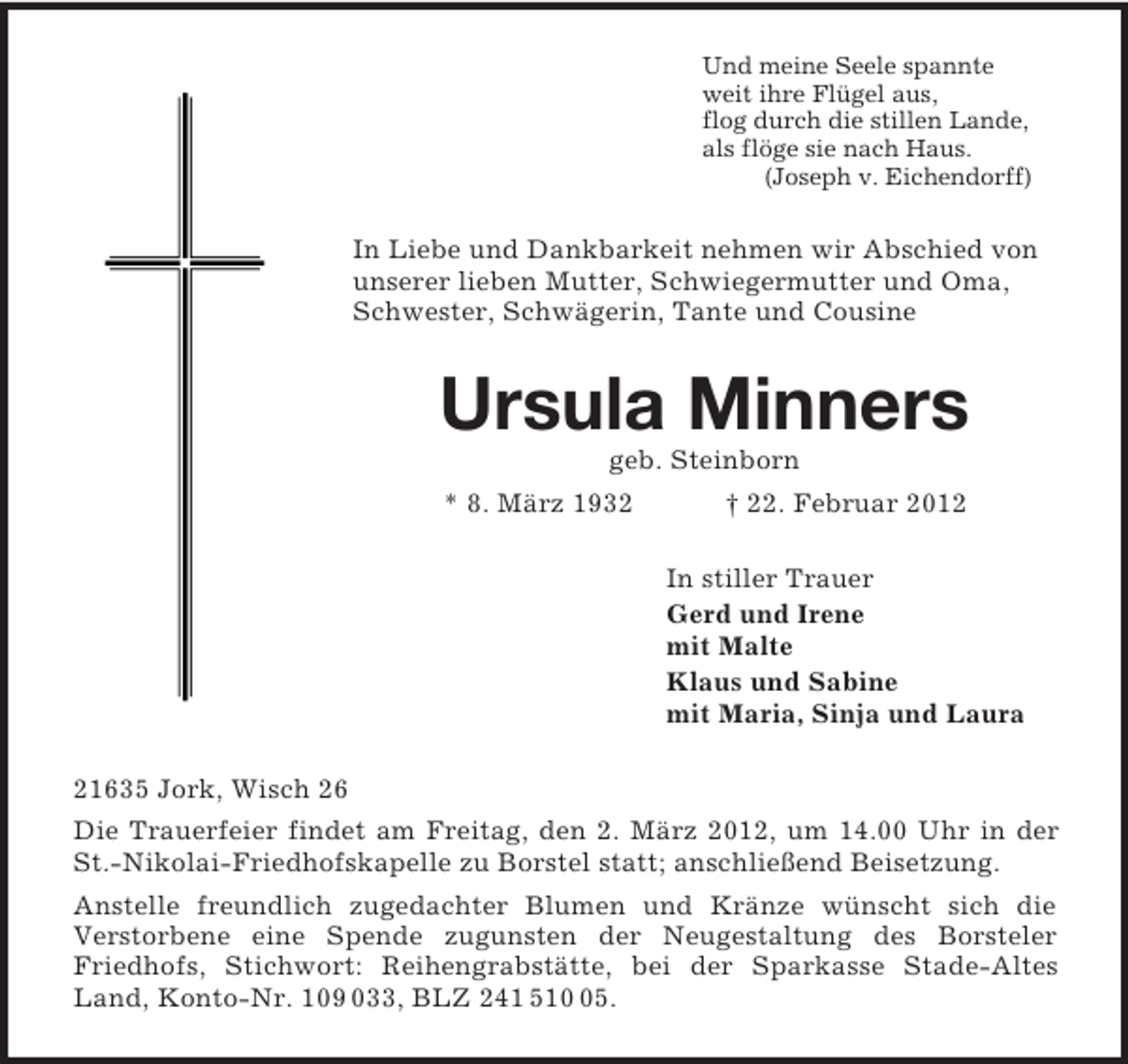 Und meine Seele spannte
weit ihre Flügel aus,
flog durch die stillen Lande,
als flöge sie nach Haus.
(Joseph v. Eichendorff)

In Liebe und Dankbarkeit nehmen wir Abschied von unserer lieben Mutter, Schwiegermutter und Oma, Schwester, Schwägerin, Tante und Cousine

Ursula Minners

geb. Steinborn

* 8. März 1932 † 22. Februar 2012

In stiller Trauer
Gerd und Irene
mit Malte
Klaus und Sabine
mit Maria, Sinja und Laura

21635 Jork, Wisch 26

Die Trauerfeier findet am Freitag, den 2. März 2012, um 14.00 Uhr in der St.-Nikolai-Friedhofskapelle zu Borstel statt; anschließend Beisetzung.

Anstelle freundlich zugedachter Blumen und Kränze wünscht sich die Verstorbene eine Spende zugunsten der Neugestaltung des Borsteler Friedhofs, Stichwort: Reihengrabstätte, bei der Sparkasse Stade-Altes Land, Konto-Nr. 109 033, BLZ 241 510 05.